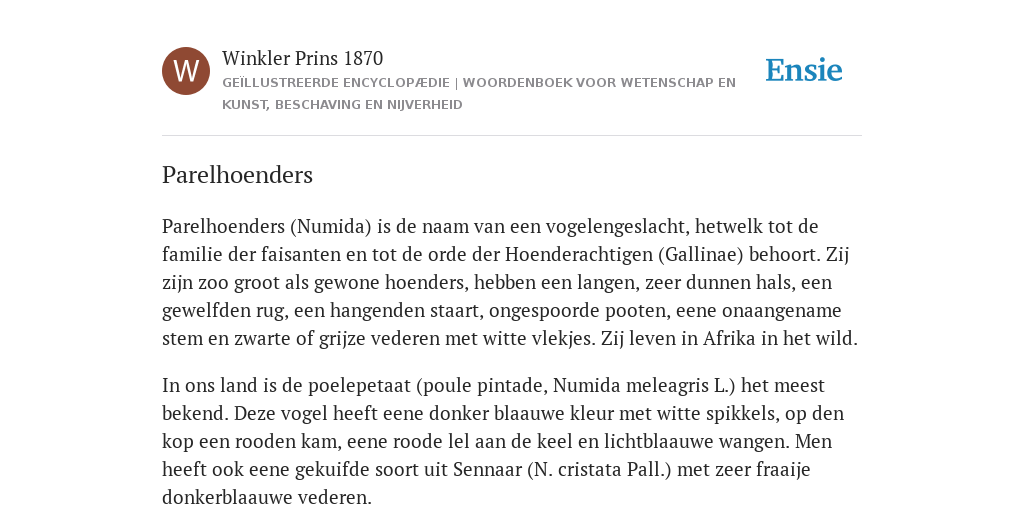 W

Winkler Prins 1870

GEÏLLUSTREERDE ENCYCLOPÆDIE | WOORDENBOEK VOOR WETENSCHAP EN KUNST, BESCHAVING EN NIJVERHEID

Ensie

Parelhoenders

Parelhoenders (Numida) is de naam van een vogelengeslacht, hetwelk tot de familie der faisanten en tot de orde der Hoenderachtigen (Gallinae) behoort. Zij zijn zoo groot als gewone hoenders, hebben een langen, zeer dunnen hals, een gewelfden rug, een hangenden staart, ongespoorde pooten, eene onaangename stem en zwarte of grijze vederen met witte vlekjes. Zij leven in Afrika in het wild.

In ons land is de poelepetaat (poule pintade, Numida meleagris L.) het meest bekend. Deze vogel heeft eene donker blaauwe kleur met witte spikkels, op den kop een rooden kam, eene roode lel aan de keel en lichtblaauwe wangen. Men heeft ook eene gekuifde soort uit Sennaar (N. cristata Pall.) met zeer fraaije donkerblaauwe vederen.